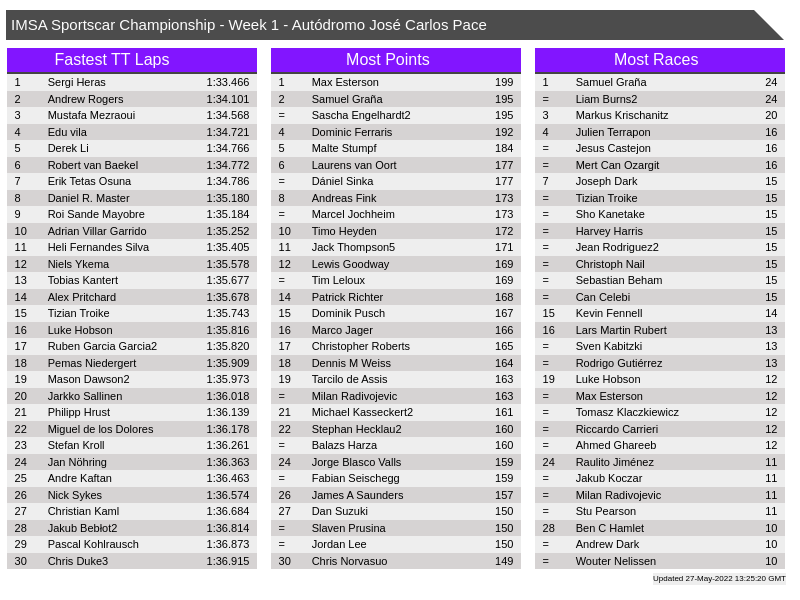 IMSA Sportscar Championship - Week 1 - Autódromo José Carlos Pace

Fastest TT Laps

| 1 | Sergi Heras | 1:33.466 |
|---|---|---|
| 2 | Andrew Rogers | 1:34.101 |
| 3 | Mustafa Mezraoui | 1:34.568 |
| 4 | Edu vila | 1:34.721 |
| 5 | Derek Li | 1:34.766 |
| 6 | Robert van Baekel | 1:34.772 |
| 7 | Erik Tetas Osuna | 1:34.786 |
| 8 | Daniel R. Master | 1:35.180 |
| 9 | Roi Sande Mayobre | 1:35.184 |
| 10 | Adrian Villar Garrido | 1:35.252 |
| 11 | Heli Fernandes Silva | 1:35.405 |
| 12 | Niels Ykema | 1:35.578 |
| 13 | Tobias Kantert | 1:35.677 |
| 14 | Alex Pritchard | 1:35.678 |
| 15 | Tizian Troike | 1:35.743 |
| 16 | Luke Hobson | 1:35.816 |
| 17 | Ruben Garcia Garcia2 | 1:35.820 |
| 18 | Pemas Niedergert | 1:35.909 |
| 19 | Mason Dawson2 | 1:35.973 |
| 20 | Jarkko Sallinen | 1:36.018 |
| 21 | Philipp Hrust | 1:36.139 |
| 22 | Miguel de los Dolores | 1:36.178 |
| 23 | Stefan Kroll | 1:36.261 |
| 24 | Jan Nöhring | 1:36.363 |
| 25 | Andre Kaftan | 1:36.463 |
| 26 | Nick Sykes | 1:36.574 |
| 27 | Christian Kaml | 1:36.684 |
| 28 | Jakub Bebłot2 | 1:36.814 |
| 29 | Pascal Kohlrausch | 1:36.873 |
| 30 | Chris Duke3 | 1:36.915 |

Most Points

| 1 | Max Esterson | 199 |
|---|---|---|
| 2 | Samuel Graña | 195 |
| = | Sascha Engelhardt2 | 195 |
| 4 | Dominic Ferraris | 192 |
| 5 | Malte Stumpf | 184 |
| 6 | Laurens van Oort | 177 |
| = | Dániel Sinka | 177 |
| 8 | Andreas Fink | 173 |
| = | Marcel Jochheim | 173 |
| 10 | Timo Heyden | 172 |
| 11 | Jack Thompson5 | 171 |
| 12 | Lewis Goodway | 169 |
| = | Tim Leloux | 169 |
| 14 | Patrick Richter | 168 |
| 15 | Dominik Pusch | 167 |
| 16 | Marco Jager | 166 |
| 17 | Christopher Roberts | 165 |
| 18 | Dennis M Weiss | 164 |
| 19 | Tarcilo de Assis | 163 |
| = | Milan Radivojevic | 163 |
| 21 | Michael Kasseckert2 | 161 |
| 22 | Stephan Hecklau2 | 160 |
| = | Balazs Harza | 160 |
| 24 | Jorge Blasco Valls | 159 |
| = | Fabian Seischegg | 159 |
| 26 | James A Saunders | 157 |
| 27 | Dan Suzuki | 150 |
| = | Slaven Prusina | 150 |
| = | Jordan Lee | 150 |
| 30 | Chris Norvasuo | 149 |

Most Races

| 1 | Samuel Graña | 24 |
|---|---|---|
| = | Liam Burns2 | 24 |
| 3 | Markus Krischanitz | 20 |
| 4 | Julien Terrapon | 16 |
| = | Jesus Castejon | 16 |
| = | Mert Can Ozargit | 16 |
| 7 | Joseph Dark | 15 |
| = | Tizian Troike | 15 |
| = | Sho Kanetake | 15 |
| = | Harvey Harris | 15 |
| = | Jean Rodriguez2 | 15 |
| = | Christoph Nail | 15 |
| = | Sebastian Beham | 15 |
| = | Can Celebi | 15 |
| 15 | Kevin Fennell | 14 |
| 16 | Lars Martin Rubert | 13 |
| = | Sven Kabitzki | 13 |
| = | Rodrigo Gutiérrez | 13 |
| 19 | Luke Hobson | 12 |
| = | Max Esterson | 12 |
| = | Tomasz Klaczkiewicz | 12 |
| = | Riccardo Carrieri | 12 |
| = | Ahmed Ghareeb | 12 |
| 24 | Raulito Jiménez | 11 |
| = | Jakub Koczar | 11 |
| = | Milan Radivojevic | 11 |
| = | Stu Pearson | 11 |
| 28 | Ben C Hamlet | 10 |
| = | Andrew Dark | 10 |
| = | Wouter Nelissen | 10 |

Updated 27-May-2022 13:25:20 GMT